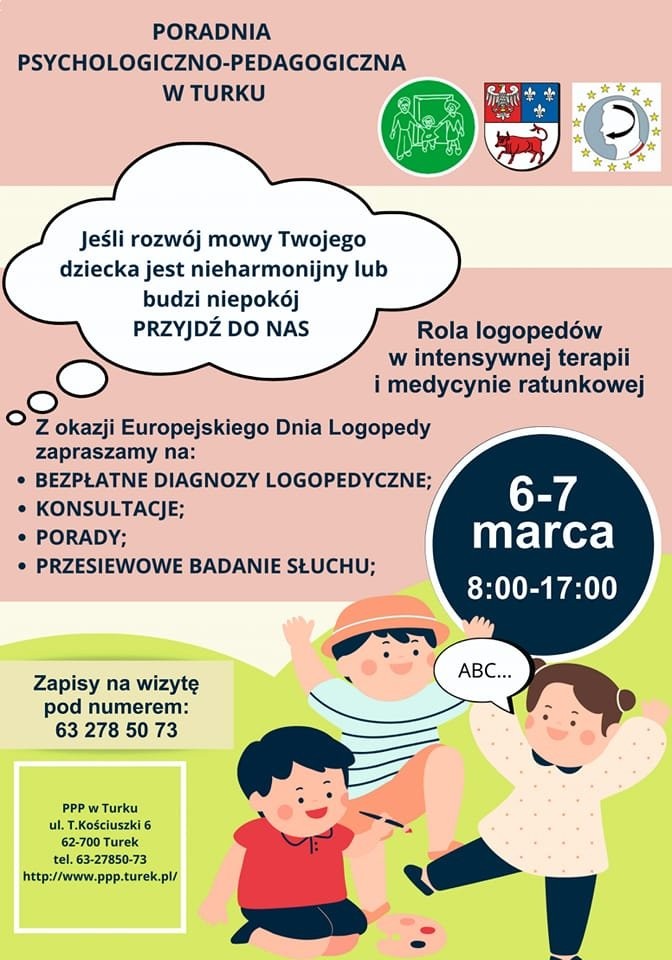 PORADNIA PSYCHOLOGICZNO-PEDAGOGICZNA W TURKU

Jeśli rozwój mowy Twojego dziecka jest nieharmonijny lub budzi niepokój
PRZYJDŹ DO NAS

Rola logopedów w intensywnej terapii i medycynie ratunkowej

Z okazji Europejskiego Dnia Logopedy zapraszamy na:
• BEZPŁATNE DIAGNOZY LOGOPEDYCZNE;
• KONSULTACJE;
• PORADY;
• PRZESIEWOWE BADANIE SŁUCHU;

6-7 marca
8:00-17:00

ABC...

Zapisy na wizytę pod numerem:
63 278 50 73

PPP w Turku
ul. T.Kościuszki 6
62-700 Turek
tel. 63-27850-73
http://www.ppp.turek.pl/